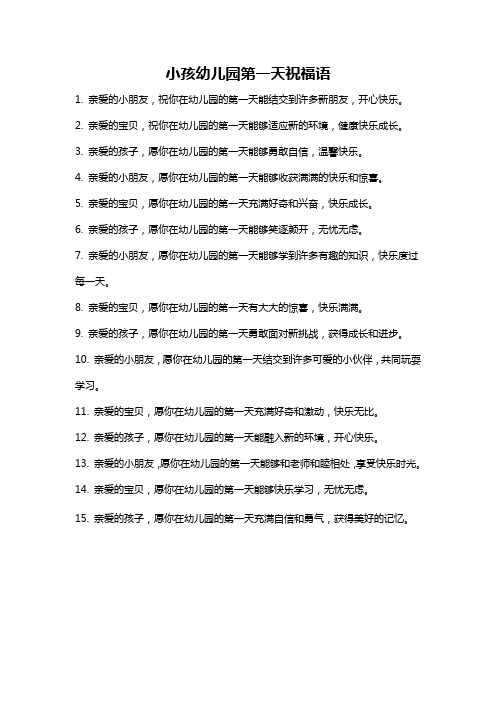 小孩幼儿园第一天祝福语

1. 亲爱的小朋友，祝你在幼儿园的第一天能结交到许多新朋友，开心快乐。

2. 亲爱的宝贝，祝你在幼儿园的第一天能够适应新的环境，健康快乐成长。

3. 亲爱的孩子，愿你在幼儿园的第一天能够勇敢自信，温馨快乐。

4. 亲爱的小朋友，愿你在幼儿园的第一天能够收获满满的快乐和惊喜。

5. 亲爱的宝贝，愿你在幼儿园的第一天充满好奇和兴奋，快乐成长。

6. 亲爱的孩子，愿你在幼儿园的第一天能够笑逐颜开，无忧无虑。

7. 亲爱的小朋友，愿你在幼儿园的第一天能够学到许多有趣的知识，快乐度过每一天。

8. 亲爱的宝贝，愿你在幼儿园的第一天有大大的惊喜，快乐满满。

9. 亲爱的孩子，愿你在幼儿园的第一天勇敢面对新挑战，获得成长和进步。

10. 亲爱的小朋友，愿你在幼儿园的第一天结交到许多可爱的小伙伴，共同玩耍学习。

11. 亲爱的宝贝，愿你在幼儿园的第一天充满好奇和激动，快乐无比。

12. 亲爱的孩子，愿你在幼儿园的第一天能融入新的环境，开心快乐。

13. 亲爱的小朋友，愿你在幼儿园的第一天能够和老师和睦相处，享受快乐时光。

14. 亲爱的宝贝，愿你在幼儿园的第一天能够快乐学习，无忧无虑。

15. 亲爱的孩子，愿你在幼儿园的第一天充满自信和勇气，获得美好的记忆。